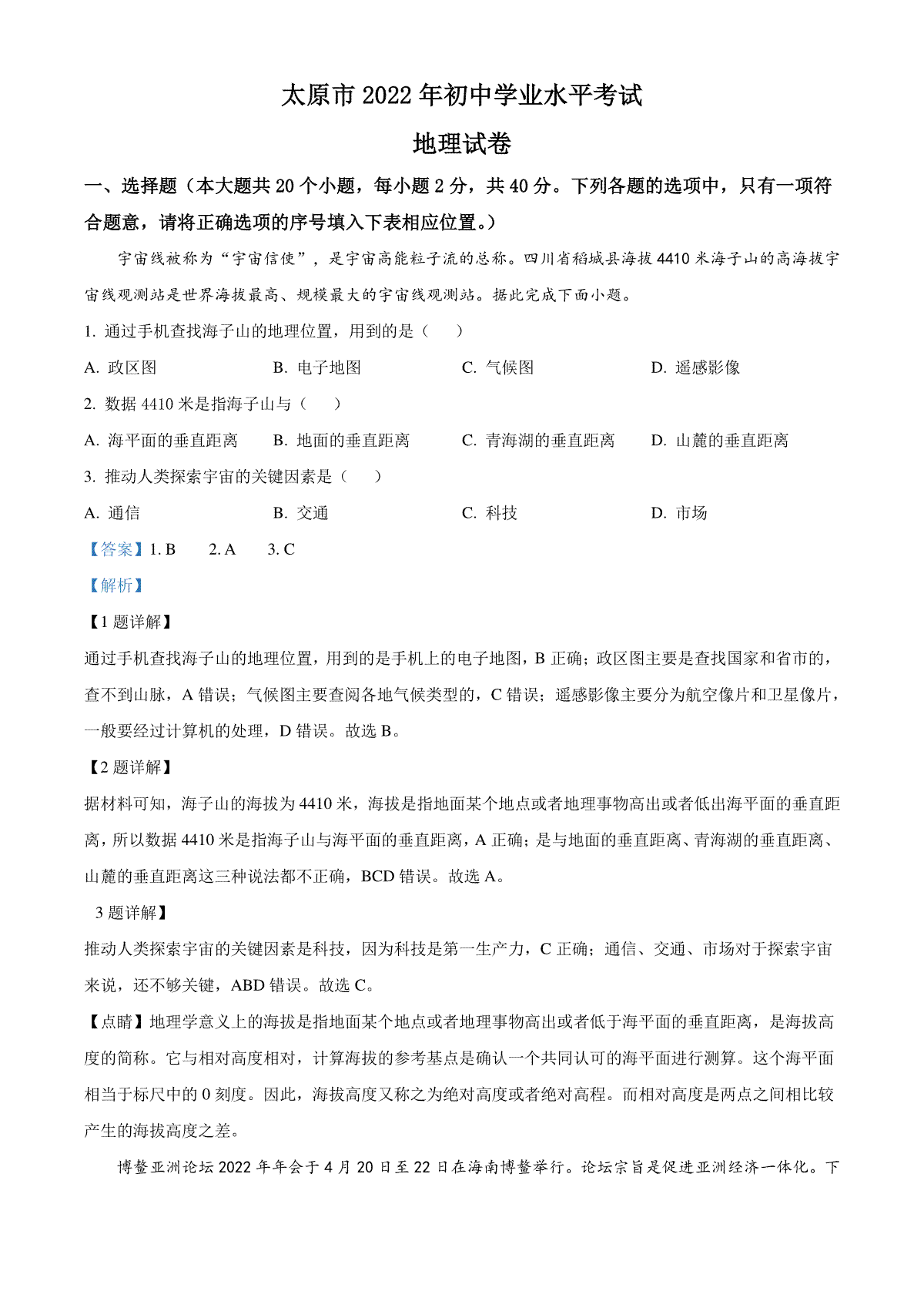 太原市 2022 年初中学业水平考试

地理试卷

一、选择题（本大题共 20 个小题，每小题 2 分，共 40 分。下列各题的选项中，只有一项符合题意，请将正确选项的序号填入下表相应位置。）

宇宙线被称为“宇宙信使”，是宇宙高能粒子流的总称。四川省稻城县海拔 4410 米海子山的高海拔宇宙线观测站是世界海拔最高、规模最大的宇宙线观测站。据此完成下面小题。

1. 通过手机查找海子山的地理位置，用到的是（　　）

A. 政区图　　B. 电子地图　　C. 气候图　　D. 遥感影像

2. 数据 4410 米是指海子山与（　　）

A. 海平面的垂直距离　　B. 地面的垂直距离　　C. 青海湖的垂直距离　　D. 山麓的垂直距离

3. 推动人类探索宇宙的关键因素是（　　）

A. 通信　　B. 交通　　C. 科技　　D. 市场

【答案】1. B　　2. A　　3. C

【解析】

【1 题详解】

通过手机查找海子山的地理位置，用到的是手机上的电子地图，B 正确；政区图主要是查找国家和省市的，查不到山脉，A 错误；气候图主要查阅各地气候类型的，C 错误；遥感影像主要分为航空像片和卫星像片，一般要经过计算机的处理，D 错误。故选 B。

【2 题详解】

据材料可知，海子山的海拔为 4410 米，海拔是指地面某个地点或者地理事物高出或者低出海平面的垂直距离，所以数据 4410 米是指海子山与海平面的垂直距离，A 正确；是与地面的垂直距离、青海湖的垂直距离、山麓的垂直距离这三种说法都不正确，BCD 错误。故选 A。

3 题详解】

推动人类探索宇宙的关键因素是科技，因为科技是第一生产力，C 正确；通信、交通、市场对于探索宇宙来说，还不够关键，ABD 错误。故选 C。

【点睛】地理学意义上的海拔是指地面某个地点或者地理事物高出或者低于海平面的垂直距离，是海拔高度的简称。它与相对高度相对，计算海拔的参考基点是确认一个共同认可的海平面进行测算。这个海平面相当于标尺中的 0 刻度。因此，海拔高度又称之为绝对高度或者绝对高程。而相对高度是两点之间相比较产生的海拔高度之差。

博鳌亚洲论坛 2022 年年会于 4 月 20 日至 22 日在海南博鳌举行。论坛宗旨是促进亚洲经济一体化。下